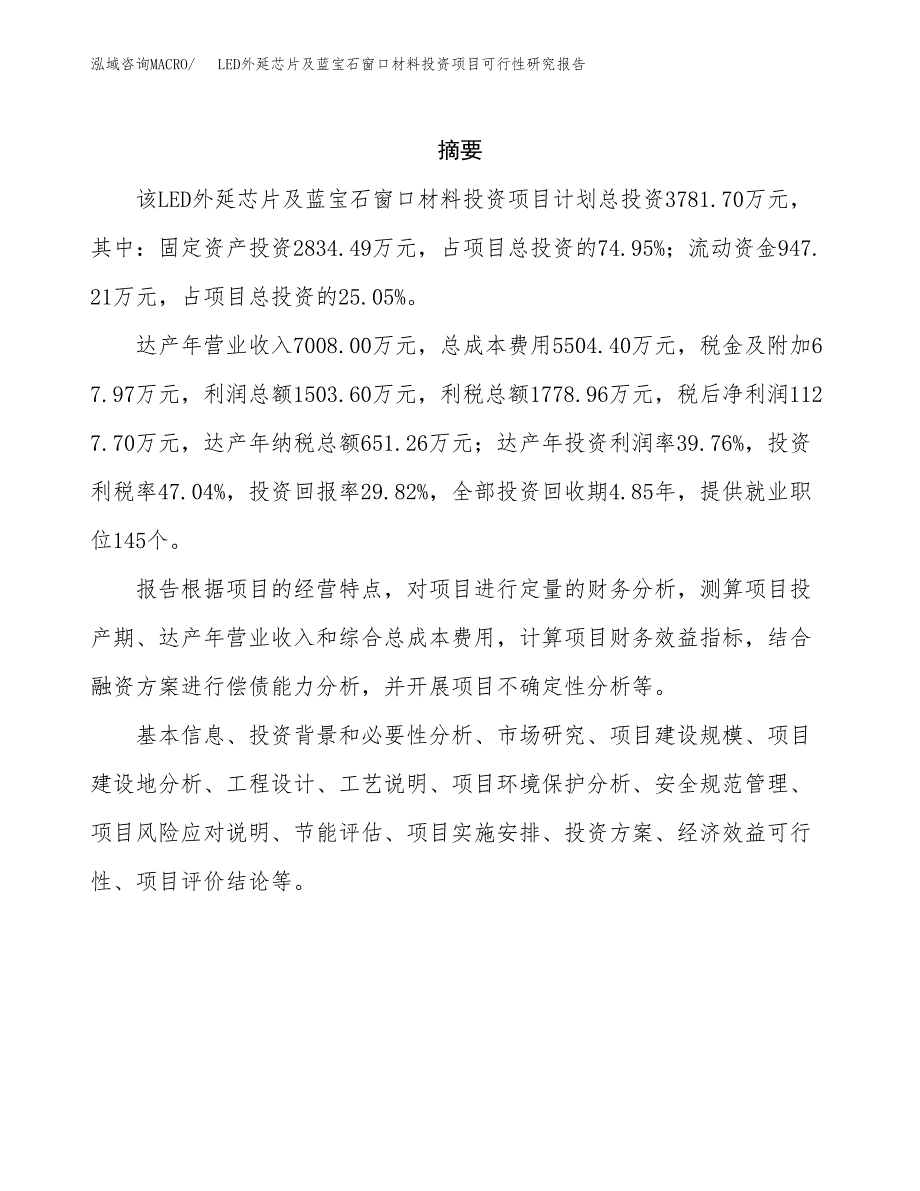 泓域咨询MACRO/　LED外延芯片及蓝宝石窗口材料投资项目可行性研究报告

摘要

该LED外延芯片及蓝宝石窗口材料投资项目计划总投资3781.70万元，其中：固定资产投资2834.49万元，占项目总投资的74.95%；流动资金947.21万元，占项目总投资的25.05%。

达产年营业收入7008.00万元，总成本费用5504.40万元，税金及附加67.97万元，利润总额1503.60万元，利税总额1778.96万元，税后净利润1127.70万元，达产年纳税总额651.26万元；达产年投资利润率39.76%，投资利税率47.04%，投资回报率29.82%，全部投资回收期4.85年，提供就业职位145个。

报告根据项目的经营特点，对项目进行定量的财务分析，测算项目投产期、达产年营业收入和综合总成本费用，计算项目财务效益指标，结合融资方案进行偿债能力分析，并开展项目不确定性分析等。

基本信息、投资背景和必要性分析、市场研究、项目建设规模、项目建设地分析、工程设计、工艺说明、项目环境保护分析、安全规范管理、项目风险应对说明、节能评估、项目实施安排、投资方案、经济效益可行性、项目评价结论等。